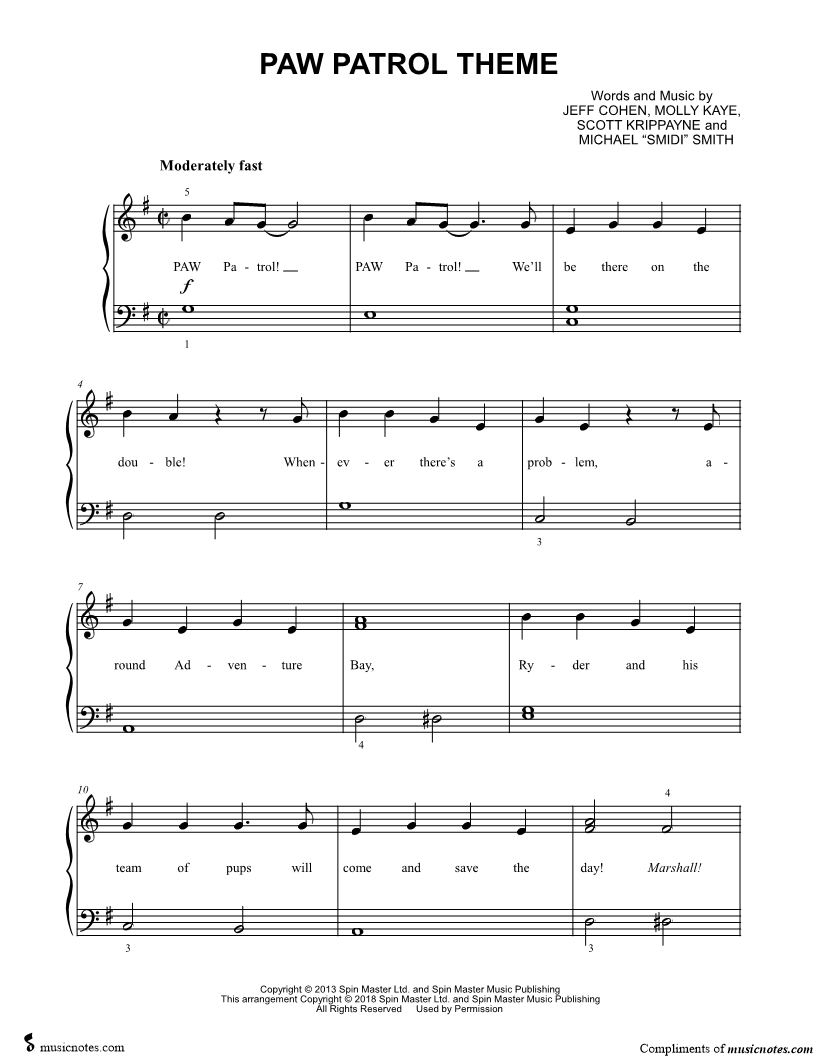 PAW PATROL THEME

Words and Music by
JEFF COHEN, MOLLY KAYE,
SCOTT KRIPPAYNE and
MICHAEL "SMIDI" SMITH

Moderately fast

5

PAW Pa - trol! PAW Pa - trol! We'll be there on the

$f$

1

4

dou - ble! When - ev - er there's a prob - lem, a -

3

7

round Ad - ven - ture Bay, Ry - der and his

4

10

4

team of pups will come and save the day! Marshall!

3 3

Copyright © 2013 Spin Master Ltd. and Spin Master Music Publishing
This arrangement Copyright © 2018 Spin Master Ltd. and Spin Master Music Publishing
All Rights Reserved Used by Permission

musicnotes.com

Compliments of musicnotes.com